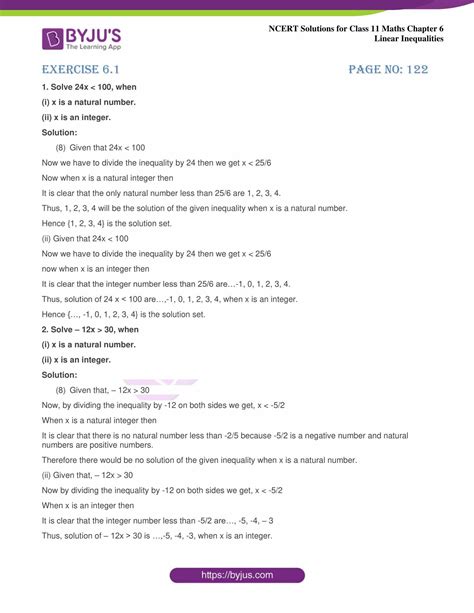 BYJU'S
The Learning App

NCERT Solutions for Class 11 Maths Chapter 6
Linear Inequalities

EXERCISE 6.1

PAGE NO: 122

1. Solve 24x < 100, when

(i) x is a natural number.

(ii) x is an integer.

Solution:

(8) Given that 24x < 100

Now we have to divide the inequality by 24 then we get x < 25/6

Now when x is a natural integer then

It is clear that the only natural number less than 25/6 are 1, 2, 3, 4.

Thus, 1, 2, 3, 4 will be the solution of the given inequality when x is a natural number.

Hence {1, 2, 3, 4} is the solution set.

(ii) Given that 24x < 100

Now we have to divide the inequality by 24 then we get x < 25/6

now when x is an integer then

It is clear that the integer number less than 25/6 are…-1, 0, 1, 2, 3, 4.

Thus, solution of 24 x < 100 are…,-1, 0, 1, 2, 3, 4, when x is an integer.

Hence {…, -1, 0, 1, 2, 3, 4} is the solution set.

2. Solve – 12x > 30, when

(i) x is a natural number.

(ii) x is an integer.

Solution:

(8) Given that, – 12x > 30

Now, by dividing the inequality by -12 on both sides we get, x < -5/2

When x is a natural integer then

It is clear that there is no natural number less than -2/5 because -5/2 is a negative number and natural numbers are positive numbers.

Therefore there would be no solution of the given inequality when x is a natural number.

(ii) Given that, – 12x > 30

Now by dividing the inequality by -12 on both sides we get, x < -5/2

When x is an integer then

It is clear that the integer number less than -5/2 are…, -5, -4, – 3

Thus, solution of – 12x > 30 is …,-5, -4, -3, when x is an integer.

https://byjus.com